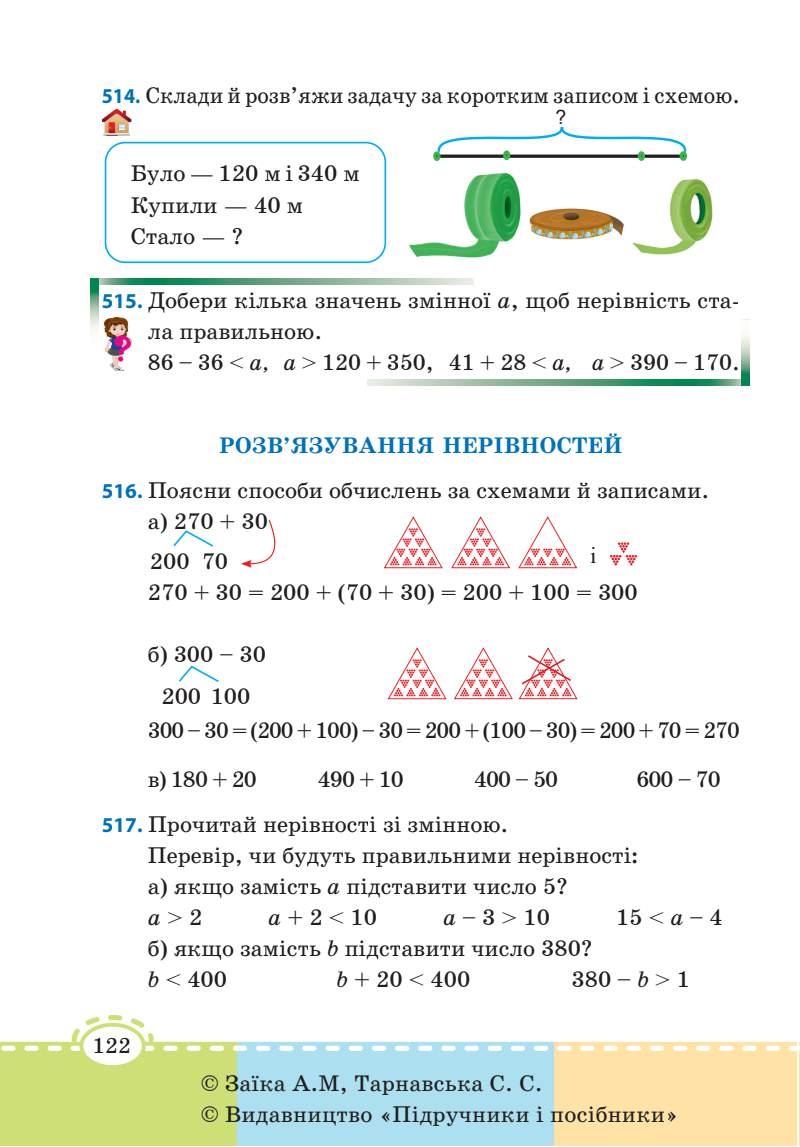 514. Склади й розв'яжи задачу за коротким записом і схемою.

?

Було — 120 м і 340 м
Купили — 40 м
Стало — ?

515. Добери кілька значень змінної $a$, щоб нерівність стала правильною.
$86 - 36 < a$, $a > 120 + 350$, $41 + 28 < a$, $a > 390 - 170$.

РОЗВ'ЯЗУВАННЯ НЕРІВНОСТЕЙ

516. Поясни способи обчислень за схемами й записами.
а) $270 + 30$
200 70
і
$270 + 30 = 200 + (70 + 30) = 200 + 100 = 300$

б) $300 - 30$
200 100
$300 - 30 = (200 + 100) - 30 = 200 + (100 - 30) = 200 + 70 = 270$

в) $180 + 20$ $490 + 10$ $400 - 50$ $600 - 70$

517. Прочитай нерівності зі змінною.
Перевір, чи будуть правильними нерівності:
а) якщо замість $a$ підставити число 5?
$a > 2$ $a + 2 < 10$ $a - 3 > 10$ $15 < a - 4$
б) якщо замість $b$ підставити число 380?
$b < 400$ $b + 20 < 400$ $380 - b > 1$

122

© Заїка А.М, Тарнавська С. С.
© Видавництво «Підручники і посібники»